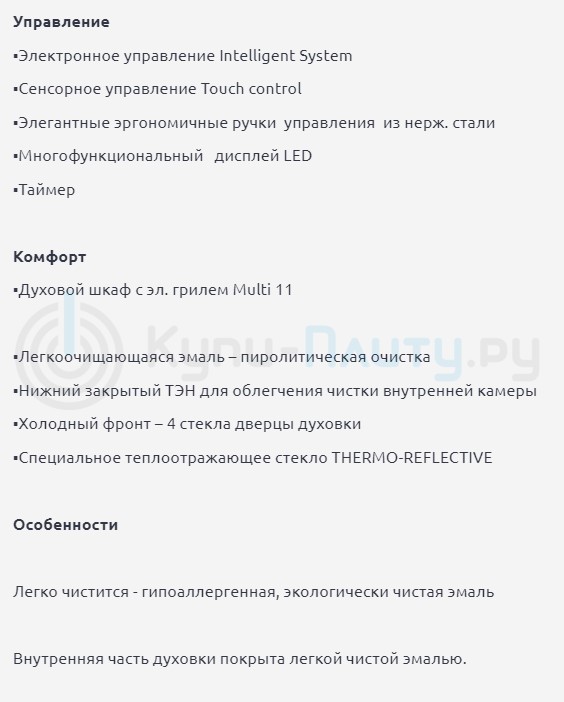 **Управление**

▪Электронное управление Intelligent System

▪Сенсорное управление Touch control

▪Элегантные эргономичные ручки управления из нерж. стали

▪Многофункциональный дисплей LED

▪Таймер

**Комфорт**

▪Духовой шкаф с эл. грилем Multi 11

Купи-Плиту.ру

▪Легкоочищающаяся эмаль – пиролитическая очистка

▪Нижний закрытый ТЭН для облегчения чистки внутренней камеры

▪Холодный фронт – 4 стекла дверцы духовки

▪Специальное теплоотражающее стекло THERMO-REFLECTIVE

**Особенности**

Легко чистится - гипоаллергенная, экологически чистая эмаль

Внутренняя часть духовки покрыта легкой чистой эмалью.